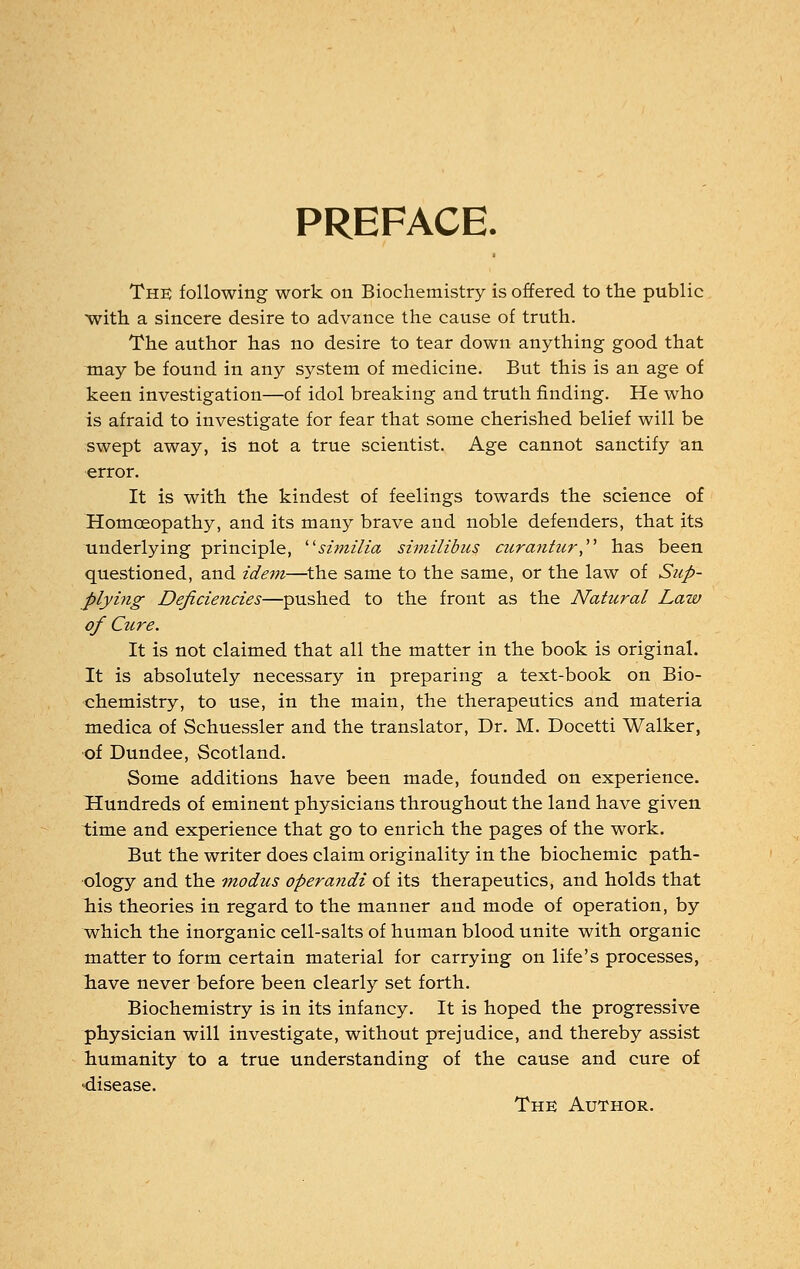 PREFACE.

The following work on Biochemistry is offered to the public with a sincere desire to advance the cause of truth.

The author has no desire to tear down anything good that may be found in any system of medicine. But this is an age of keen investigation—of idol breaking and truth finding. He who is afraid to investigate for fear that some cherished belief will be swept away, is not a true scientist. Age cannot sanctify an error.

It is with the kindest of feelings towards the science of Homœopathy, and its many brave and noble defenders, that its underlying principle, "similia similibus curantur," has been questioned, and idem—the same to the same, or the law of Supplying Deficiencies—pushed to the front as the Natural Law of Cure.

It is not claimed that all the matter in the book is original. It is absolutely necessary in preparing a text-book on Biochemistry, to use, in the main, the therapeutics and materia medica of Schuessler and the translator, Dr. M. Docetti Walker, of Dundee, Scotland.

Some additions have been made, founded on experience. Hundreds of eminent physicians throughout the land have given time and experience that go to enrich the pages of the work.

But the writer does claim originality in the biochemic pathology and the modus operandi of its therapeutics, and holds that his theories in regard to the manner and mode of operation, by which the inorganic cell-salts of human blood unite with organic matter to form certain material for carrying on life's processes, have never before been clearly set forth.

Biochemistry is in its infancy. It is hoped the progressive physician will investigate, without prejudice, and thereby assist humanity to a true understanding of the cause and cure of disease.

The Author.